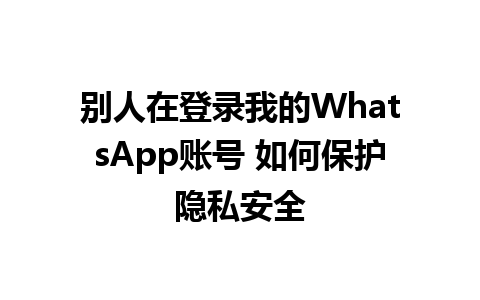 别人在登录我的WhatsApp账号 如何保护隐私安全